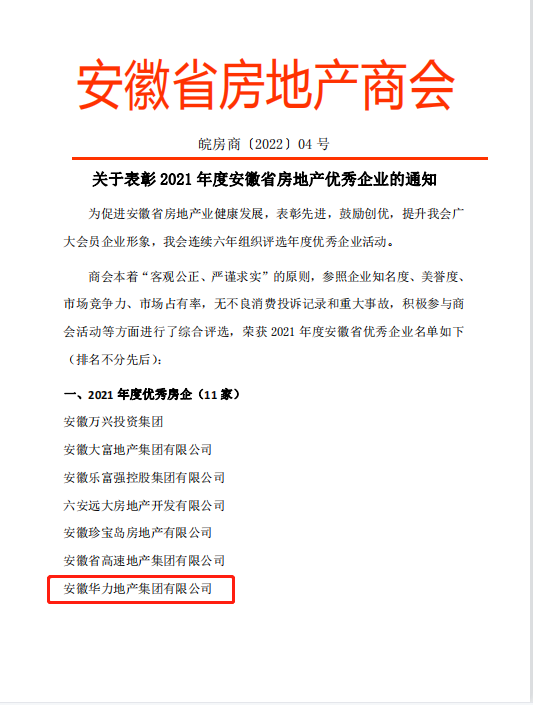 安徽省房地产商会

皖房商〔2022〕04 号

关于表彰 2021 年度安徽省房地产优秀企业的通知

为促进安徽省房地产业健康发展，表彰先进，鼓励创优，提升我会广大会员企业形象，我会连续六年组织评选年度优秀企业活动。

商会本着“客观公正、严谨求实”的原则，参照企业知名度、美誉度、市场竞争力、市场占有率，无不良消费投诉记录和重大事故，积极参与商会活动等方面进行了综合评选，荣获 2021 年度安徽省优秀企业名单如下（排名不分先后）：

一、2021 年度优秀房企（11 家）

安徽万兴投资集团

安徽大富地产集团有限公司

安徽乐富强控股集团有限公司

六安远大房地产开发有限公司

安徽珍宝岛房地产有限公司

安徽省高速地产集团有限公司

安徽华力地产集团有限公司